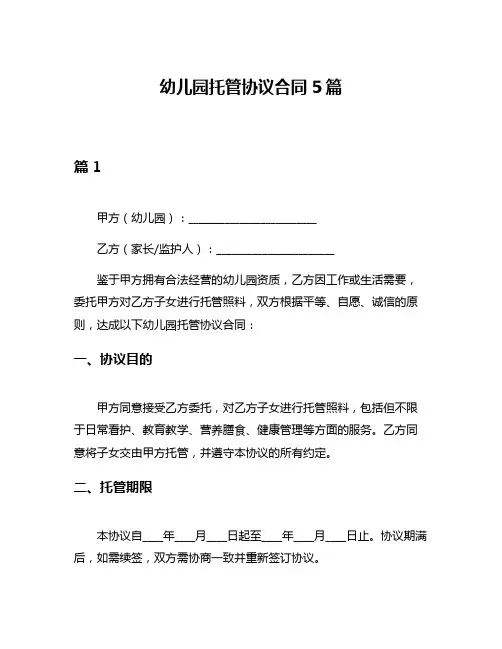 幼儿园托管协议合同 5 篇

篇 1

甲方（幼儿园）：______________________

乙方（家长/监护人）：____________________

鉴于甲方拥有合法经营的幼儿园资质，乙方因工作或生活需要，委托甲方对乙方子女进行托管照料，双方根据平等、自愿、诚信的原则，达成以下幼儿园托管协议合同：

一、协议目的

甲方同意接受乙方委托，对乙方子女进行托管照料，包括但不限于日常看护、教育教学、营养膳食、健康管理等方面的服务。乙方同意将子女交由甲方托管，并遵守本协议的所有约定。

二、托管期限

本协议自____年____月____日起至____年____月____日止。协议期满后，如需续签，双方需协商一致并重新签订协议。